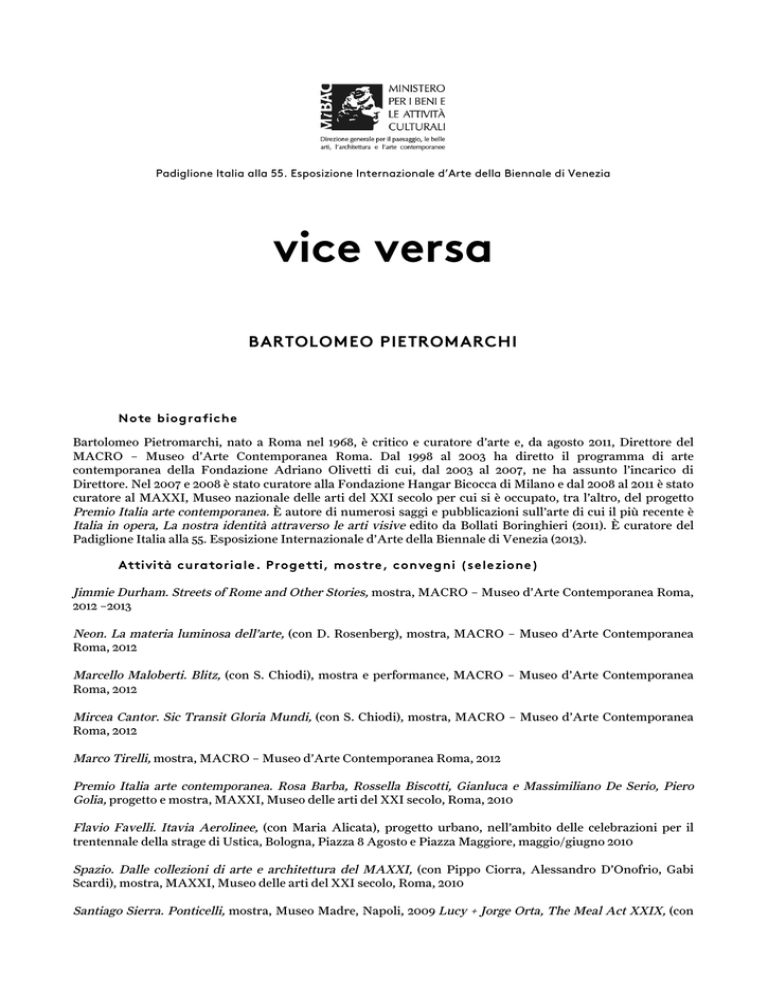 MiBAC MINISTERO PER I BENI E LE ATTIVITÀ CULTURALI
Direzione generale per il paesaggio, le belle arti, l'architettura e l'arte contemporanee

Padiglione Italia alla 55. Esposizione Internazionale d'Arte della Biennale di Venezia

vice versa

BARTOLOMEO PIETROMARCHI

Note biografiche

Bartolomeo Pietromarchi, nato a Roma nel 1968, è critico e curatore d'arte e, da agosto 2011, Direttore del MACRO – Museo d'Arte Contemporanea Roma. Dal 1998 al 2003 ha diretto il programma di arte contemporanea della Fondazione Adriano Olivetti di cui, dal 2003 al 2007, ne ha assunto l'incarico di Direttore. Nel 2007 e 2008 è stato curatore alla Fondazione Hangar Bicocca di Milano e dal 2008 al 2011 è stato curatore al MAXXI, Museo nazionale delle arti del XXI secolo per cui si è occupato, tra l'altro, del progetto Premio Italia arte contemporanea. È autore di numerosi saggi e pubblicazioni sull'arte di cui il più recente è Italia in opera, La nostra identità attraverso le arti visive edito da Bollati Boringhieri (2011). È curatore del Padiglione Italia alla 55. Esposizione Internazionale d'Arte della Biennale di Venezia (2013).

Attività curatoriale. Progetti, mostre, convegni (selezione)

Jimmie Durham. Streets of Rome and Other Stories, mostra, MACRO – Museo d'Arte Contemporanea Roma, 2012 –2013

Neon. La materia luminosa dell'arte, (con D. Rosenberg), mostra, MACRO – Museo d'Arte Contemporanea Roma, 2012

Marcello Maloberti. Blitz, (con S. Chiodi), mostra e performance, MACRO – Museo d'Arte Contemporanea Roma, 2012

Mircea Cantor. Sic Transit Gloria Mundi, (con S. Chiodi), mostra, MACRO – Museo d'Arte Contemporanea Roma, 2012

Marco Tirelli, mostra, MACRO – Museo d'Arte Contemporanea Roma, 2012

Premio Italia arte contemporanea. Rosa Barba, Rossella Biscotti, Gianluca e Massimiliano De Serio, Piero Golia, progetto e mostra, MAXXI, Museo delle arti del XXI secolo, Roma, 2010

Flavio Favelli. Itavia Aerolinee, (con Maria Alicata), progetto urbano, nell'ambito delle celebrazioni per il trentennale della strage di Ustica, Bologna, Piazza 8 Agosto e Piazza Maggiore, maggio/giugno 2010

Spazio. Dalle collezioni di arte e architettura del MAXXI, (con Pippo Ciorra, Alessandro D'Onofrio, Gabi Scardi), mostra, MAXXI, Museo delle arti del XXI secolo, Roma, 2010

Santiago Sierra. Ponticelli, mostra, Museo Madre, Napoli, 2009 Lucy + Jorge Orta, The Meal Act XXIX, (con